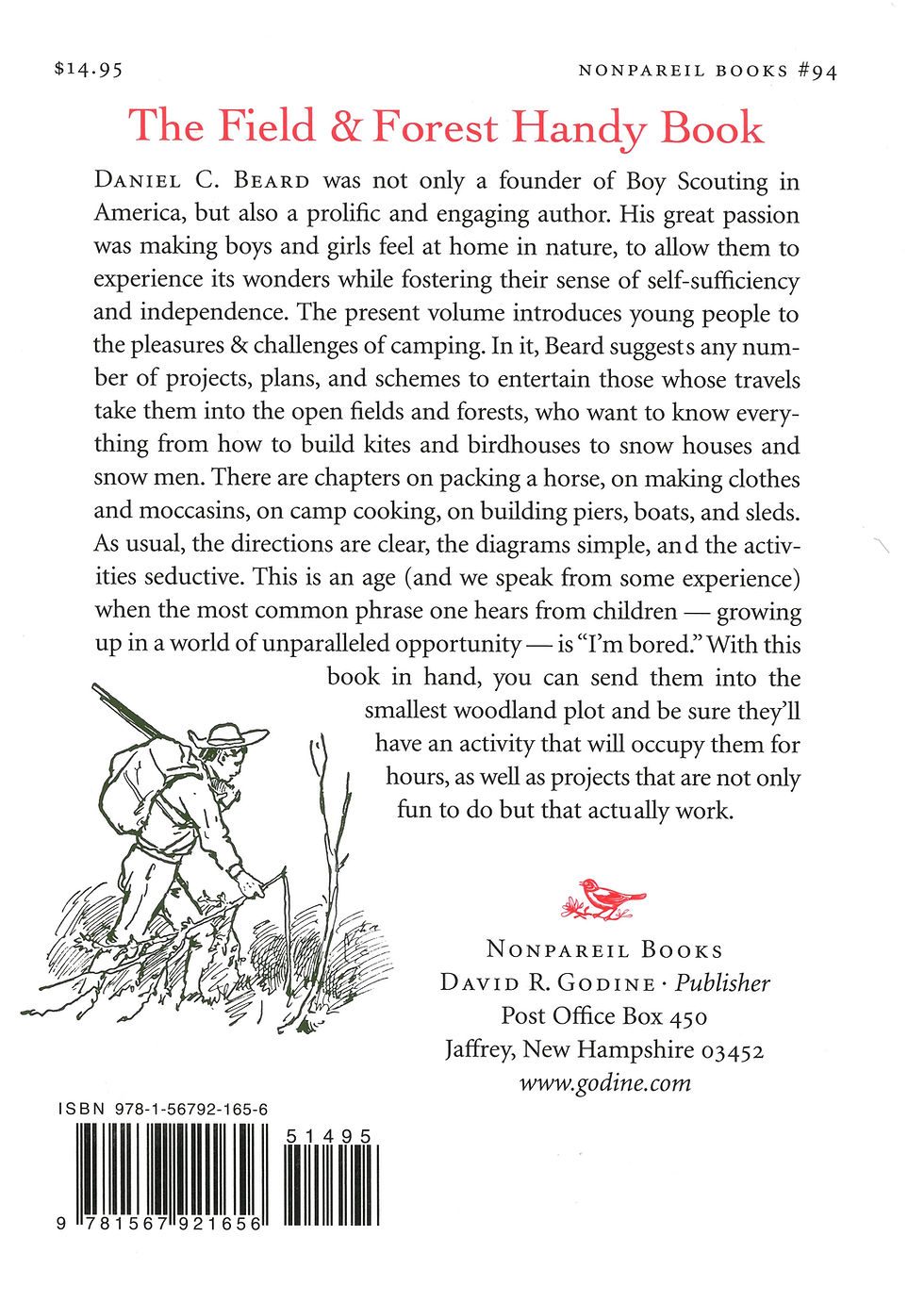 $14.95

NONPAREIL BOOKS #94

The Field & Forest Handy Book

DANIEL C. BEARD was not only a founder of Boy Scouting in America, but also a prolific and engaging author. His great passion was making boys and girls feel at home in nature, to allow them to experience its wonders while fostering their sense of self-sufficiency and independence. The present volume introduces young people to the pleasures & challenges of camping. In it, Beard suggests any number of projects, plans, and schemes to entertain those whose travels take them into the open fields and forests, who want to know everything from how to build kites and birdhouses to snow houses and snow men. There are chapters on packing a horse, on making clothes and moccasins, on camp cooking, on building piers, boats, and sleds. As usual, the directions are clear, the diagrams simple, and the activities seductive. This is an age (and we speak from some experience) when the most common phrase one hears from children — growing up in a world of unparalleled opportunity — is "I'm bored." With this book in hand, you can send them into the smallest woodland plot and be sure they'll have an activity that will occupy them for hours, as well as projects that are not only fun to do but that actually work.

NONPAREIL BOOKS
DAVID R. GODINE · Publisher
Post Office Box 450
Jaffrey, New Hampshire 03452
www.godine.com

ISBN 978-1-56792-165-6

51495

9 781567 921656